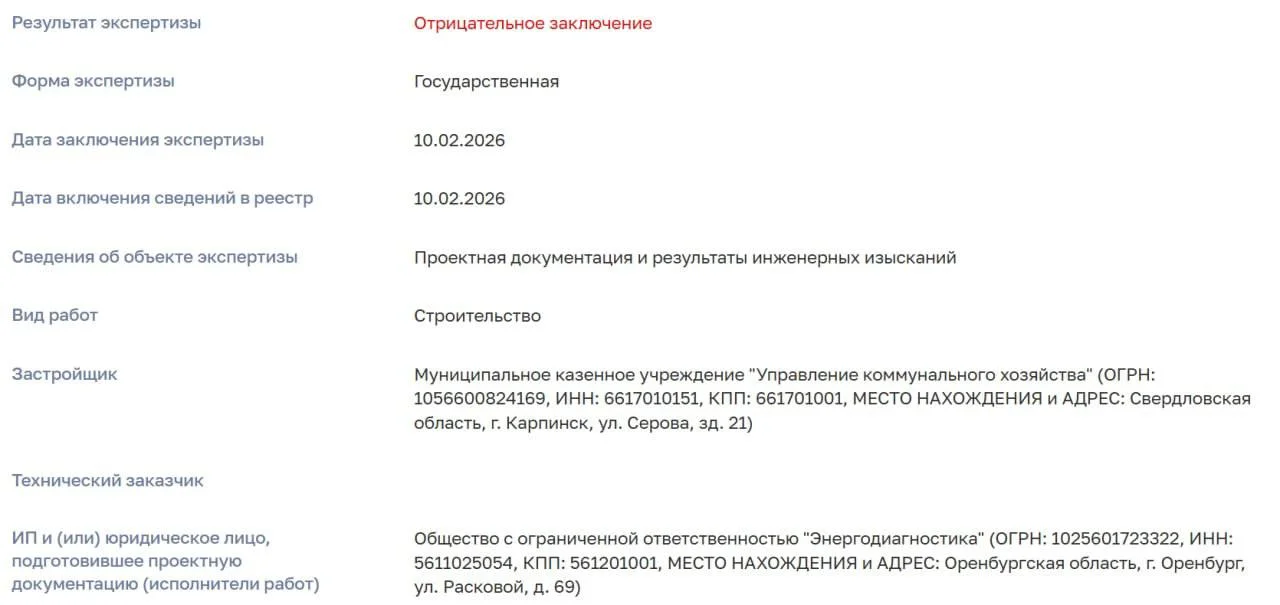 | | |
|---|---|
| Результат экспертизы | Отрицательное заключение |
| Форма экспертизы | Государственная |
| Дата заключения экспертизы | 10.02.2026 |
| Дата включения сведений в реестр | 10.02.2026 |
| Сведения об объекте экспертизы | Проектная документация и результаты инженерных изысканий |
| Вид работ | Строительство |
| Застройщик | Муниципальное казенное учреждение "Управление коммунального хозяйства" (ОГРН: 1056600824169, ИНН: 6617010151, КПП: 661701001, МЕСТО НАХОЖДЕНИЯ и АДРЕС: Свердловская область, г. Карпинск, ул. Серова, зд. 21) |
| Технический заказчик | |
| ИП и (или) юридическое лицо, подготовившее проектную документацию (исполнители работ) | Общество с ограниченной ответственностью "Энергодиагностика" (ОГРН: 1025601723322, ИНН: 5611025054, КПП: 561201001, МЕСТО НАХОЖДЕНИЯ и АДРЕС: Оренбургская область, г. Оренбург, ул. Расковой, д. 69) |